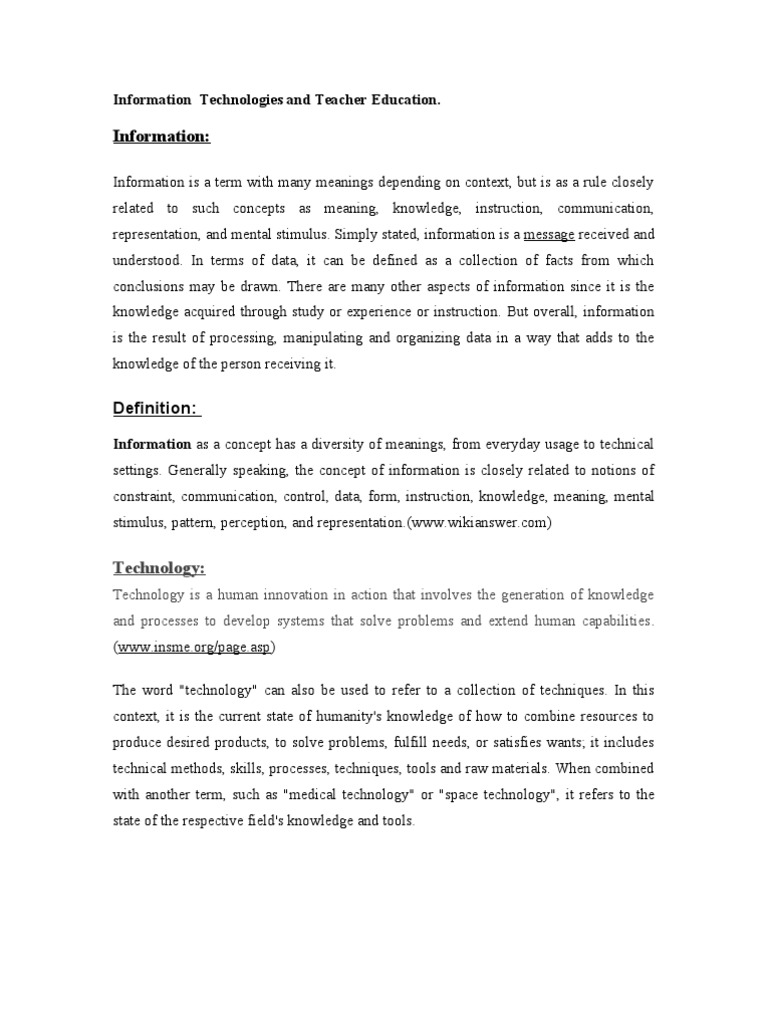 Information Technologies and Teacher Education.

Information:

Information is a term with many meanings depending on context, but is as a rule closely related to such concepts as meaning, knowledge, instruction, communication, representation, and mental stimulus. Simply stated, information is a message received and understood. In terms of data, it can be defined as a collection of facts from which conclusions may be drawn. There are many other aspects of information since it is the knowledge acquired through study or experience or instruction. But overall, information is the result of processing, manipulating and organizing data in a way that adds to the knowledge of the person receiving it.

Definition:

Information as a concept has a diversity of meanings, from everyday usage to technical settings. Generally speaking, the concept of information is closely related to notions of constraint, communication, control, data, form, instruction, knowledge, meaning, mental stimulus, pattern, perception, and representation.(www.wikianswer.com)

Technology:

Technology is a human innovation in action that involves the generation of knowledge and processes to develop systems that solve problems and extend human capabilities. (www.insme.org/page.asp)

The word "technology" can also be used to refer to a collection of techniques. In this context, it is the current state of humanity's knowledge of how to combine resources to produce desired products, to solve problems, fulfill needs, or satisfies wants; it includes technical methods, skills, processes, techniques, tools and raw materials. When combined with another term, such as "medical technology" or "space technology", it refers to the state of the respective field's knowledge and tools.